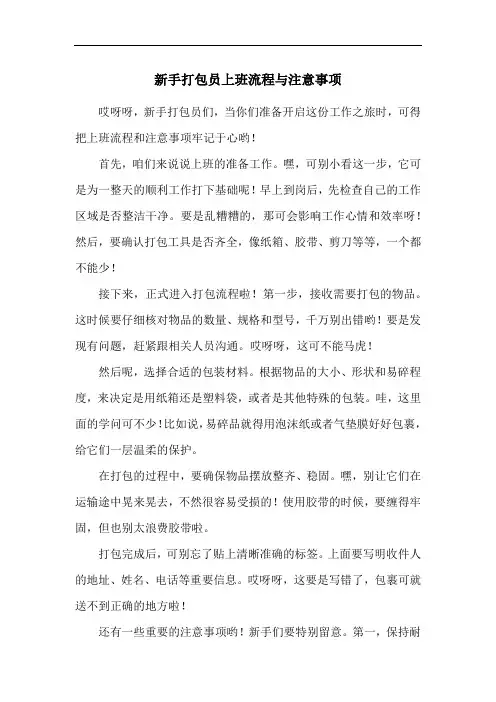 新手打包员上班流程与注意事项

哎呀呀，新手打包员们，当你们准备开启这份工作之旅时，可得把上班流程和注意事项牢记于心哟！

首先，咱们来说说上班的准备工作。嘿，可别小看这一步，它可是为一整天的顺利工作打下基础呢！早上到岗后，先检查自己的工作区域是否整洁干净。要是乱糟糟的，那可会影响工作心情和效率呀！然后，要确认打包工具是否齐全，像纸箱、胶带、剪刀等等，一个都不能少！

接下来，正式进入打包流程啦！第一步，接收需要打包的物品。这时候要仔细核对物品的数量、规格和型号，千万别出错哟！要是发现有问题，赶紧跟相关人员沟通。哎呀呀，这可不能马虎！

然后呢，选择合适的包装材料。根据物品的大小、形状和易碎程度，来决定是用纸箱还是塑料袋，或者是其他特殊的包装。哇，这里面的学问可不少！比如说，易碎品就得用泡沫纸或者气垫膜好好包裹，给它们一层温柔的保护。

在打包的过程中，要确保物品摆放整齐、稳固。嘿，别让它们在运输途中晃来晃去，不然很容易受损的！使用胶带的时候，要缠得牢固，但也别太浪费胶带啦。

打包完成后，可别忘了贴上清晰准确的标签。上面要写明收件人的地址、姓名、电话等重要信息。哎呀呀，这要是写错了，包裹可就送不到正确的地方啦！

还有一些重要的注意事项哟！新手们要特别留意。第一，保持耐